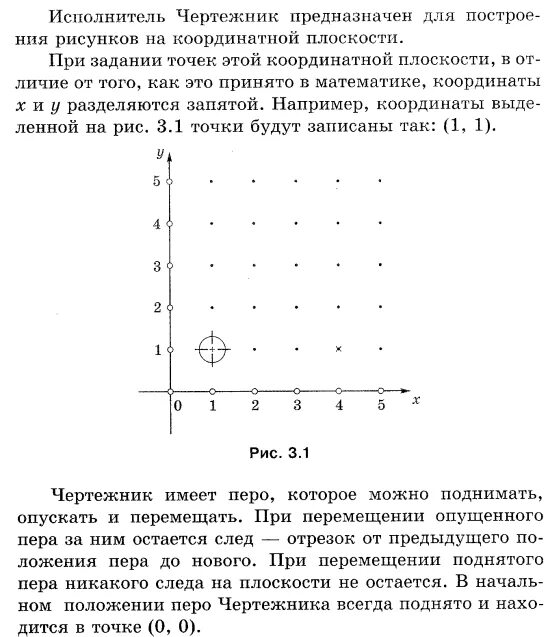 Исполнитель Чертежник предназначен для построения рисунков на координатной плоскости.

При задании точек этой координатной плоскости, в отличие от того, как это принято в математике, координаты $x$ и $y$ разделяются запятой. Например, координаты выделенной на рис. 3.1 точки будут записаны так: (1, 1).

$y$
5
4
3
2
1
0
1
2
3
4
5
$x$

Рис. 3.1

Чертежник имеет перо, которое можно поднимать, опускать и перемещать. При перемещении опущенного пера за ним остается след — отрезок от предыдущего положения пера до нового. При перемещении поднятого пера никакого следа на плоскости не остается. В начальном положении перо Чертежника всегда поднято и находится в точке (0, 0).